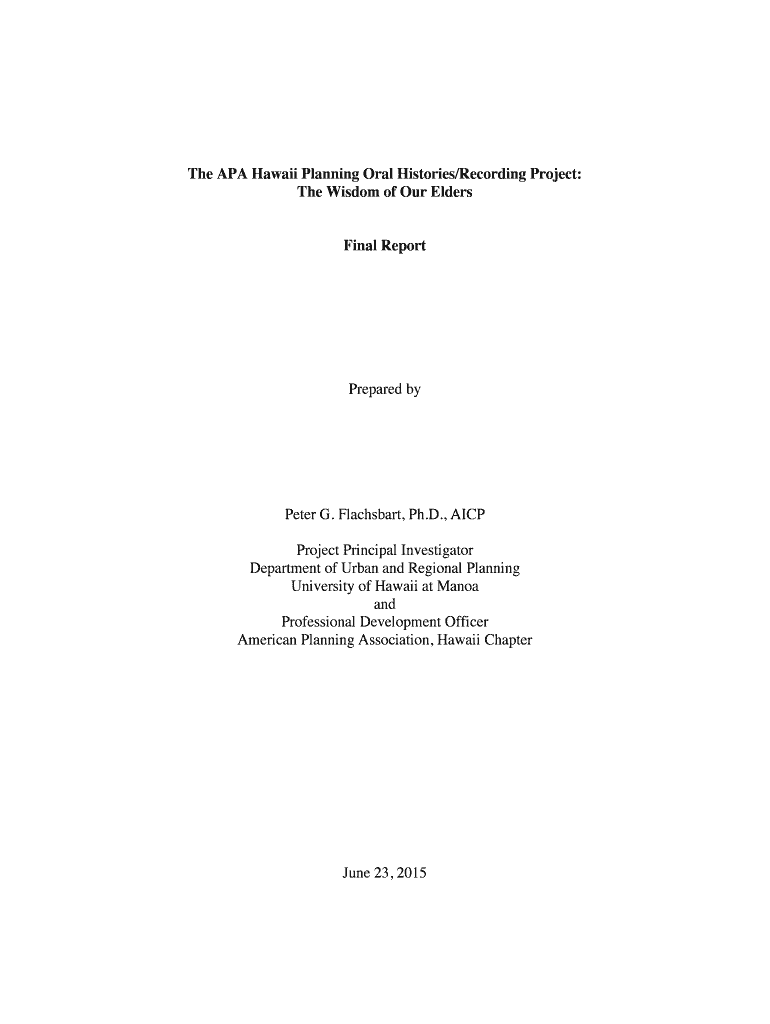 The APA Hawaii Planning Oral Histories/Recording Project:
The Wisdom of Our Elders

Final Report

Prepared by

Peter G. Flachsbart, Ph.D., AICP

Project Principal Investigator
Department of Urban and Regional Planning
University of Hawaii at Manoa
and
Professional Development Officer
American Planning Association, Hawaii Chapter

June 23, 2015